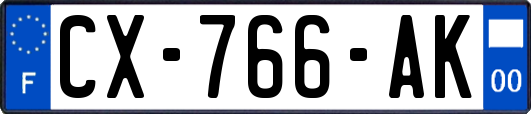 F
CX-766-AK
00